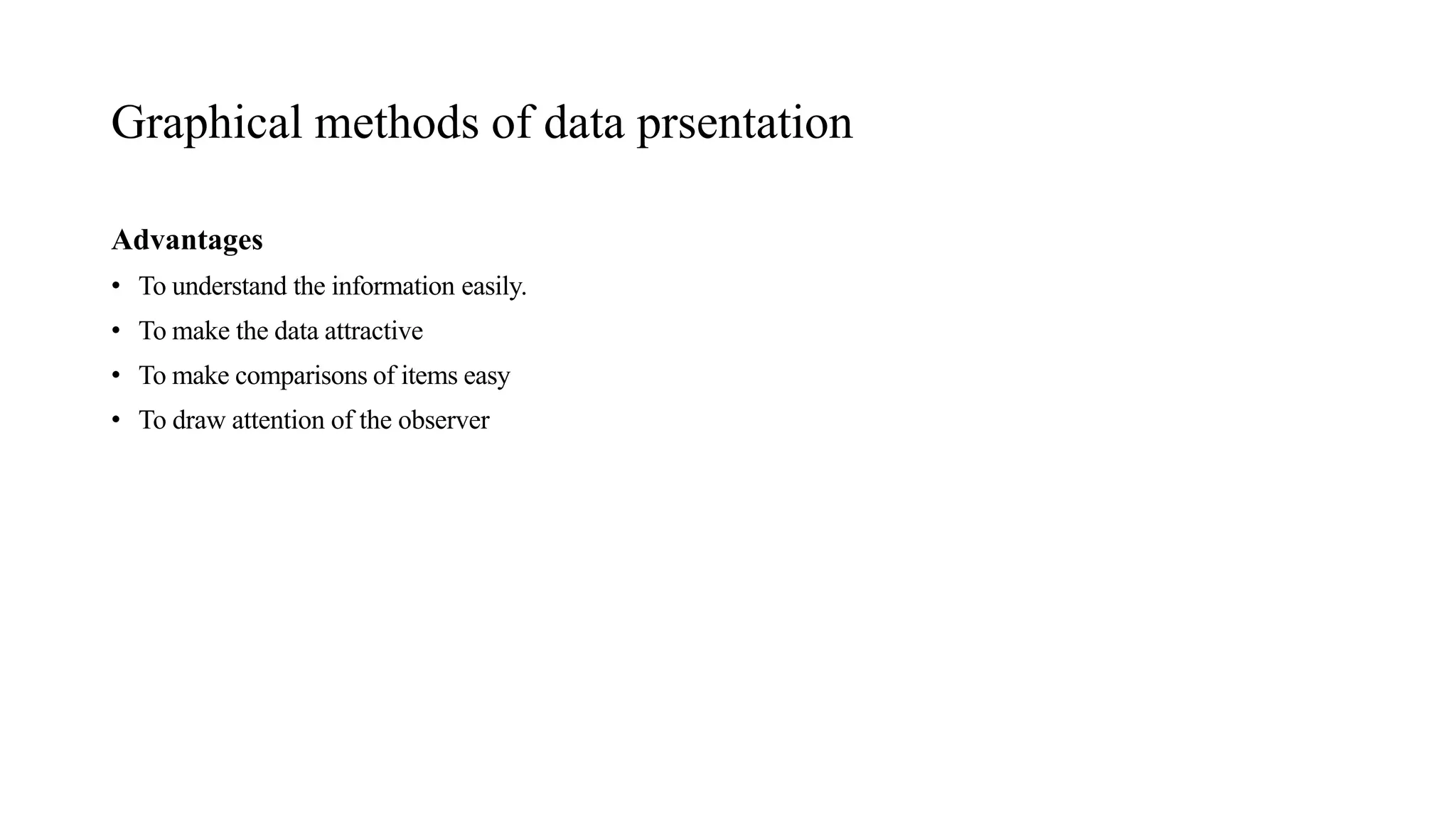 Graphical methods of data prsentation

Advantages

• To understand the information easily.
• To make the data attractive
• To make comparisons of items easy
• To draw attention of the observer